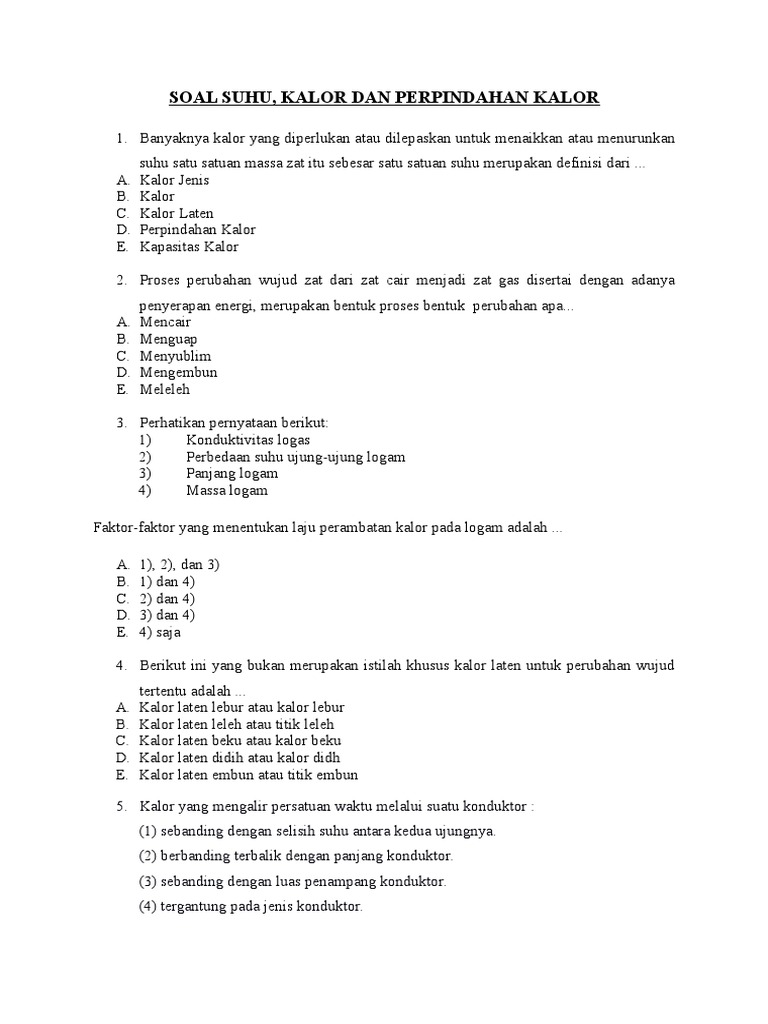 SOAL SUHU, KALOR DAN PERPINDAHAN KALOR

1. Banyaknya kalor yang diperlukan atau dilepaskan untuk menaikkan atau menurunkan suhu satu satuan massa zat itu sebesar satu satuan suhu merupakan definisi dari ...
A. Kalor Jenis
B. Kalor
C. Kalor Laten
D. Perpindahan Kalor
E. Kapasitas Kalor

2. Proses perubahan wujud zat dari zat cair menjadi zat gas disertai dengan adanya penyerapan energi, merupakan bentuk proses bentuk perubahan apa...
A. Mencair
B. Menguap
C. Menyublim
D. Mengembun
E. Meleleh

3. Perhatikan pernyataan berikut:
1) Konduktivitas logas
2) Perbedaan suhu ujung-ujung logam
3) Panjang logam
4) Massa logam

Faktor-faktor yang menentukan laju perambatan kalor pada logam adalah ...

A. 1), 2), dan 3)
B. 1) dan 4)
C. 2) dan 4)
D. 3) dan 4)
E. 4) saja

4. Berikut ini yang bukan merupakan istilah khusus kalor laten untuk perubahan wujud tertentu adalah ...
A. Kalor laten lebur atau kalor lebur
B. Kalor laten leleh atau titik leleh
C. Kalor laten beku atau kalor beku
D. Kalor laten didih atau kalor didh
E. Kalor laten embun atau titik embun

5. Kalor yang mengalir persatuan waktu melalui suatu konduktor :
(1) sebanding dengan selisih suhu antara kedua ujungnya.
(2) berbanding terbalik dengan panjang konduktor.
(3) sebanding dengan luas penampang konduktor.
(4) tergantung pada jenis konduktor.